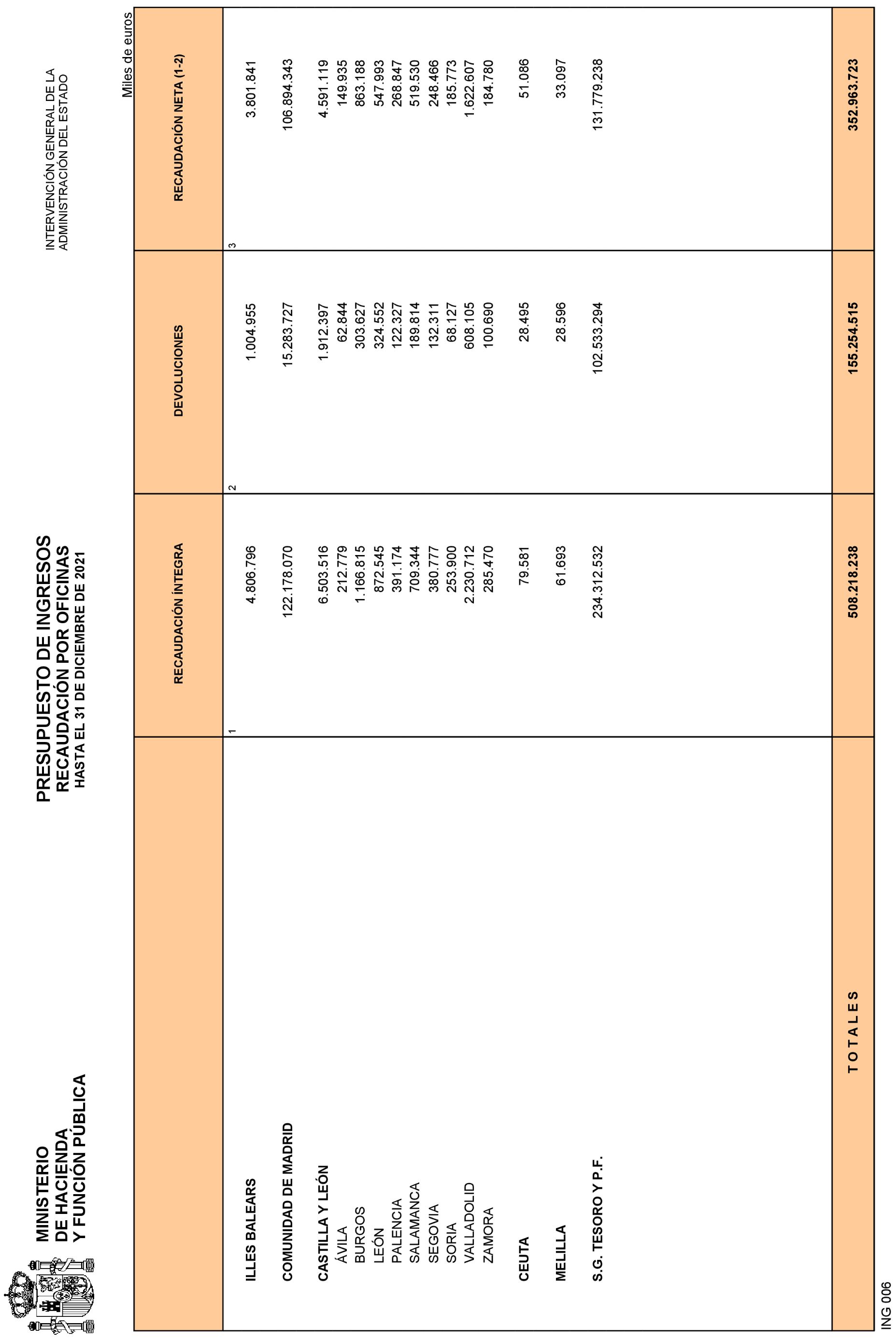 MINISTERIO
DE HACIENDA
Y FUNCIÓN PÚBLICA

PRESUPUESTO DE INGRESOS
RECAUDACIÓN POR OFICINAS
HASTA EL 31 DE DICIEMBRE DE 2021

INTERVENCIÓN GENERAL DE LA
ADMINISTRACIÓN DEL ESTADO

Miles de euros

| | RECAUDACIÓN ÍNTEGRA | DEVOLUCIONES | RECAUDACIÓN NETA (1-2) |
|---|---|---|---|
| | 1 | 2 | 3 |
| ILLES BALEARS | 4.806.796 | 1.004.955 | 3.801.841 |
| COMUNIDAD DE MADRID | 122.178.070 | 15.283.727 | 106.894.343 |
| CASTILLA Y LEÓN | 6.503.516 | 1.912.397 | 4.591.119 |
| ÁVILA | 212.779 | 62.844 | 149.935 |
| BURGOS | 1.166.815 | 303.627 | 863.188 |
| LEÓN | 872.545 | 324.552 | 547.993 |
| PALENCIA | 391.174 | 122.327 | 268.847 |
| SALAMANCA | 709.344 | 189.814 | 519.530 |
| SEGOVIA | 380.777 | 132.311 | 248.466 |
| SORIA | 253.900 | 68.127 | 185.773 |
| VALLADOLID | 2.230.712 | 608.105 | 1.622.607 |
| ZAMORA | 285.470 | 100.690 | 184.780 |
| CEUTA | 79.581 | 28.495 | 51.086 |
| MELILLA | 61.693 | 28.596 | 33.097 |
| S.G. TESORO Y P.F. | 234.312.532 | 102.533.294 | 131.779.238 |
| T O T A L E S | 508.218.238 | 155.254.515 | 352.963.723 |

ING 006